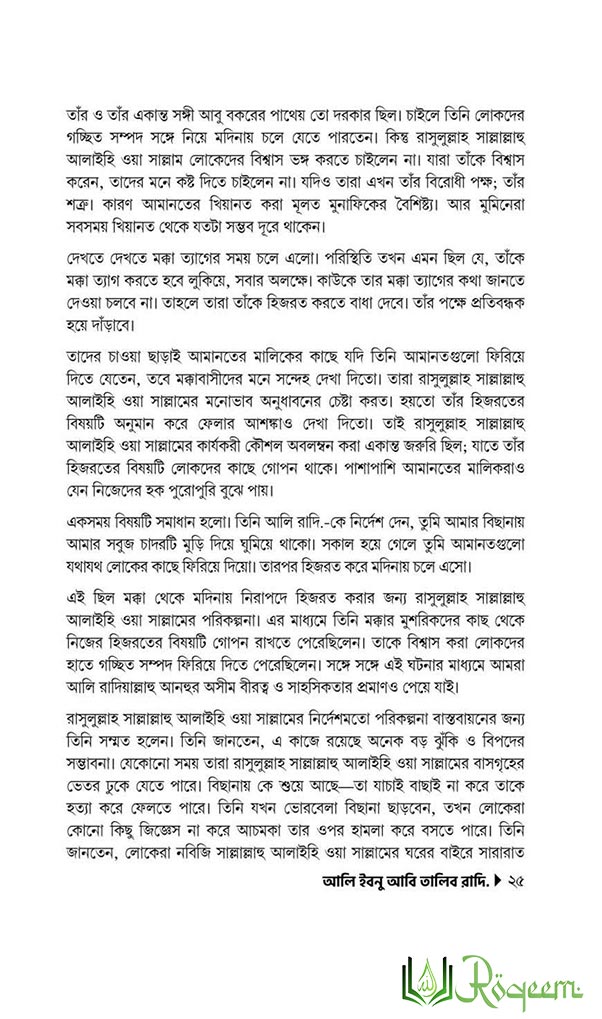 তাঁর ও তাঁর একান্ত সঙ্গী আবু বকরের পাথেয় তো দরকার ছিল। চাইলে তিনি লোকদের গচ্ছিত সম্পদ সঙ্গে নিয়ে মদিনায় চলে যেতে পারতেন। কিন্তু রাসুলুল্লাহ সাল্লাল্লাহু আলাইহি ওয়া সাল্লাম লোকেদের বিশ্বাস ভঙ্গ করতে চাইলেন না। যারা তাঁকে বিশ্বাস করেন, তাদের মনে কষ্ট দিতে চাইলেন না। যদিও তারা এখন তাঁর বিরোধী পক্ষ; তাঁর শত্রু। কারণ আমানতের খিয়ানত করা মূলত মুনাফিকের বৈশিষ্ট্য। আর মুমিনেরা সবসময় খিয়ানত থেকে যতটা সম্ভব দূরে থাকেন।

দেখতে দেখতে মক্কা ত্যাগের সময় চলে এলো। পরিস্থিতি তখন এমন ছিল যে, তাঁকে মক্কা ত্যাগ করতে হবে লুকিয়ে, সবার অলক্ষে। কাউকে তার মক্কা ত্যাগের কথা জানতে দেওয়া চলবে না। তাহলে তারা তাঁকে হিজরত করতে বাধা দেবে। তাঁর পক্ষে প্রতিবন্ধক হয়ে দাঁড়াবে।

তাদের চাওয়া ছাড়াই আমানতের মালিকের কাছে যদি তিনি আমানতগুলো ফিরিয়ে দিতে যেতেন, তবে মক্কাবাসীদের মনে সন্দেহ দেখা দিতো। তারা রাসুলুল্লাহ সাল্লাল্লাহু আলাইহি ওয়া সাল্লামের মনোভাব অনুধাবনের চেষ্টা করত। হয়তো তাঁর হিজরতের বিষয়টি অনুমান করে ফেলার আশঙ্কাও দেখা দিতো। তাই রাসুলুল্লাহ সাল্লাল্লাহু আলাইহি ওয়া সাল্লামের কার্যকরী কৌশল অবলম্বন করা একান্ত জরুরি ছিল; যাতে তাঁর হিজরতের বিষয়টি লোকদের কাছে গোপন থাকে। পাশাপাশি আমানতের মালিকরাও যেন নিজেদের হক পুরোপুরি বুঝে পায়।

একসময় বিষয়টি সমাধান হলো। তিনি আলি রাদি.-কে নির্দেশ দেন, তুমি আমার বিছানায় আমার সবুজ চাদরটি মুড়ি দিয়ে ঘুমিয়ে থাকো। সকাল হয়ে গেলে তুমি আমানতগুলো যথাযথ লোকের কাছে ফিরিয়ে দিয়ো। তারপর হিজরত করে মদিনায় চলে এসো।

এই ছিল মক্কা থেকে মদিনায় নিরাপদে হিজরত করার জন্য রাসুলুল্লাহ সাল্লাল্লাহু আলাইহি ওয়া সাল্লামের পরিকল্পনা। এর মাধ্যমে তিনি মক্কার মুশরিকদের কাছ থেকে নিজের হিজরতের বিষয়টি গোপন রাখতে পেরেছিলেন। তাকে বিশ্বাস করা লোকদের হাতে গচ্ছিত সম্পদ ফিরিয়ে দিতে পেরেছিলেন। সঙ্গে সঙ্গে এই ঘটনার মাধ্যমে আমরা আলি রাদিয়াল্লাহু আনহুর অসীম বীরত্ব ও সাহসিকতার প্রমাণও পেয়ে যাই।

রাসুলুল্লাহ সাল্লাল্লাহু আলাইহি ওয়া সাল্লামের নির্দেশমতো পরিকল্পনা বাস্তবায়নের জন্য তিনি সম্মত হলেন। তিনি জানতেন, এ কাজে রয়েছে অনেক বড় ঝুঁকি ও বিপদের সম্ভাবনা। যেকোনো সময় তারা রাসুলুল্লাহ সাল্লাল্লাহু আলাইহি ওয়া সাল্লামের বাসগৃহের ভেতর ঢুকে যেতে পারে। বিছানায় কে শুয়ে আছে—তা যাচাই বাছাই না করে তাকে হত্যা করে ফেলতে পারে। তিনি যখন ভোরবেলা বিছানা ছাড়বেন, তখন লোকেরা কোনো কিছু জিজ্ঞেস না করে আচমকা তার ওপর হামলা করে বসতে পারে। তিনি জানতেন, লোকেরা নবিজি সাল্লাল্লাহু আলাইহি ওয়া সাল্লামের ঘরের বাইরে সারারাত

আলি ইবনু আবি তালিব রাদি. ▶ ২৫

Roqeem